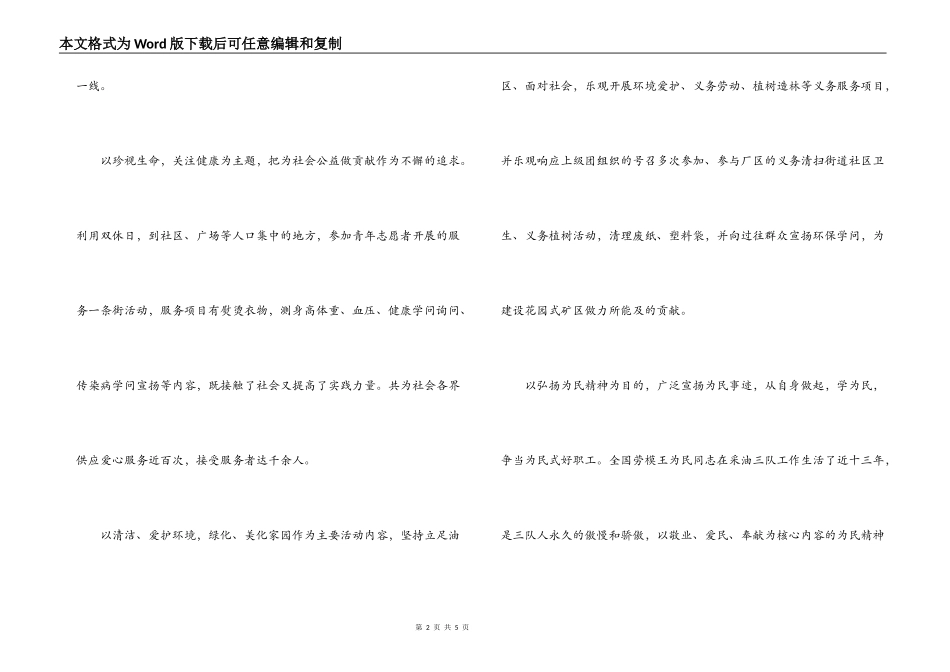 本文格式为Word版下载后可任意编辑和复制

一线。

以珍视生命，关注健康为主题，把为社会公益做贡献作为不懈的追求。利用双休日，到社区、广场等人口集中的地方，参加青年志愿者开展的服务一条街活动，服务项目有熨烫衣物，测身高体重、血压、健康学问询问、传染病学问宣扬等内容，既接触了社会又提高了实践力量。共为社会各界供应爱心服务近百次，接受服务者达千余人。

以清洁、爱护环境，绿化、美化家园作为主要活动内容，坚持立足油区、面对社会，乐观开展环境爱护、义务劳动、植树造林等义务服务项目，并乐观响应上级团组织的号召多次参加、参与厂区的义务清扫街道社区卫生、义务植树活动，清理废纸、塑料袋，并向过往群众宣扬环保学问，为建设花园式矿区做力所能及的贡献。

以弘扬为民精神为目的，广泛宣扬为民事迹，从自身做起，学为民，争当为民式好职工。全国劳模王为民同志在采油三队工作生活了近十三年，是三队人永久的傲慢和骄傲，以敬业、爱民、奉献为核心内容的为民精神

第 2 页 共 5 页